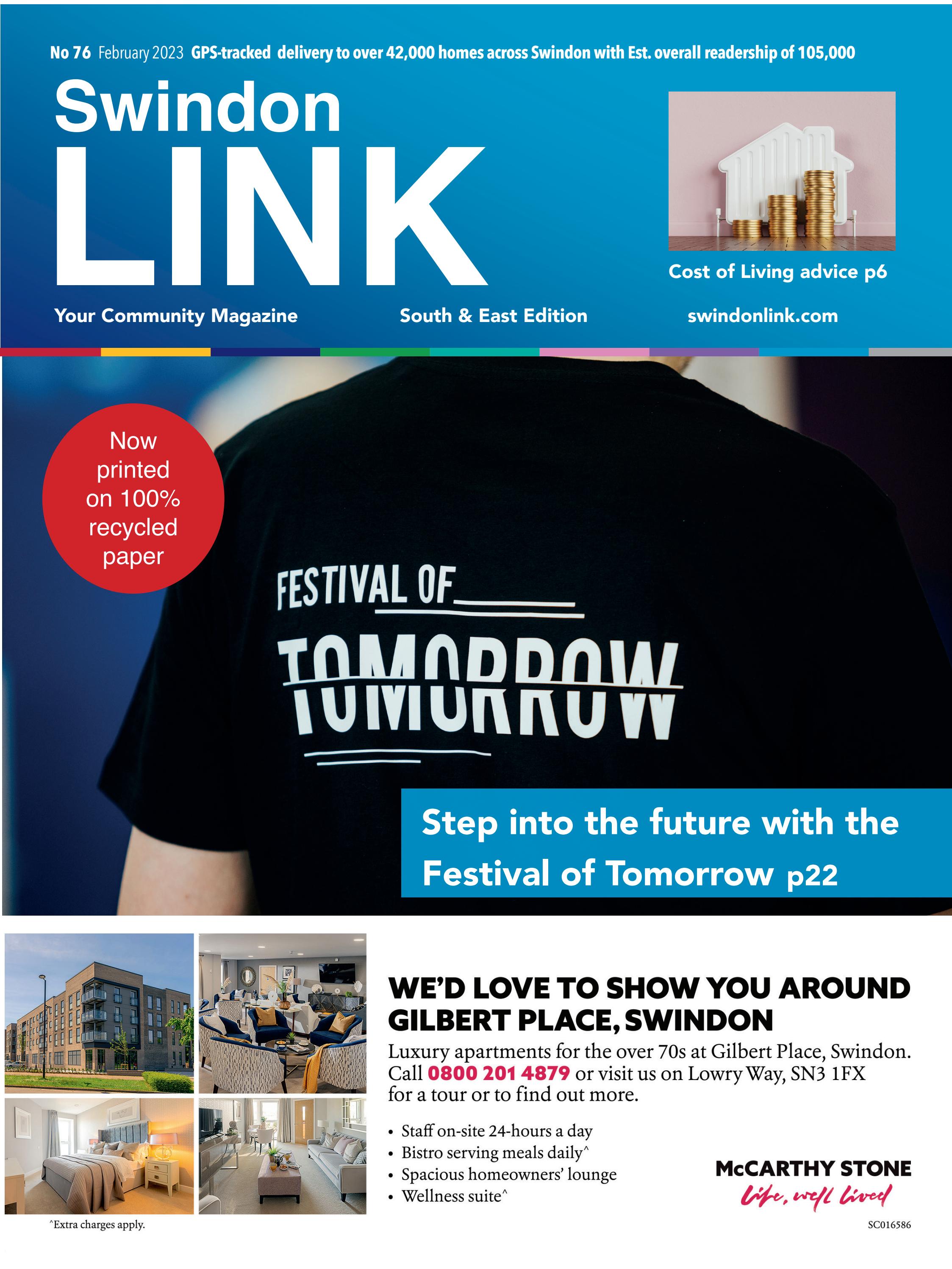 No 76 February 2023 GPS-tracked delivery to over 42,000 homes across Swindon with Est. overall readership of 105,000

Swindon
LINK

Cost of Living advice p6

Your Community Magazine South & East Edition swindonlink.com

Now printed on 100% recycled paper

FESTIVAL OF
TOMORROW

Step into the future with the Festival of Tomorrow p22

WE'D LOVE TO SHOW YOU AROUND GILBERT PLACE, SWINDON

Luxury apartments for the over 70s at Gilbert Place, Swindon. Call 0800 201 4879 or visit us on Lowry Way, SN3 1FX for a tour or to find out more.

• Staff on-site 24-hours a day
• Bistro serving meals daily^
• Spacious homeowners' lounge
• Wellness suite^

McCARTHY STONE
Life, well lived

^Extra charges apply.

SC016586